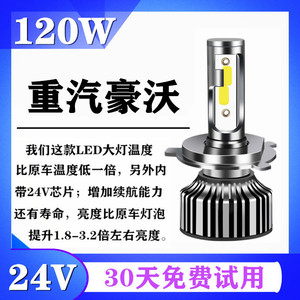 120W

重汽豪沃

我们这款LED大灯温度比原车温度低一倍，另外内带24V芯片；增加续航能力还有寿命，亮度比原车灯泡提升1.8-3.2倍左右亮度。

24V

30天免费试用